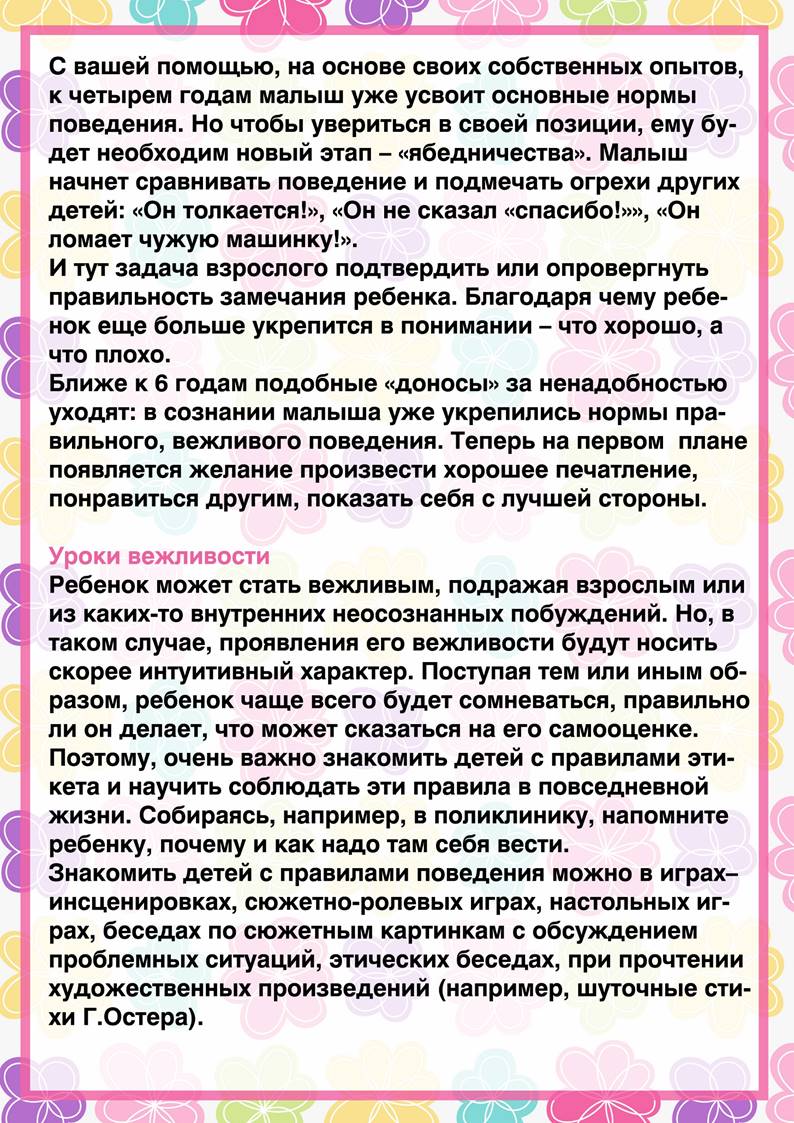 С вашей помощью, на основе своих собственных опытов, к четырем годам малыш уже усвоит основные нормы поведения. Но чтобы увериться в своей позиции, ему будет необходим новый этап – «ябедничества». Малыш начнет сравнивать поведение и подмечать огрехи других детей: «Он толкается!», «Он не сказал «спасибо!»», «Он ломает чужую машинку!».
И тут задача взрослого подтвердить или опровергнуть правильность замечания ребенка. Благодаря чему ребенок еще больше укрепится в понимании – что хорошо, а что плохо.
Ближе к 6 годам подобные «доносы» за ненадобностью уходят: в сознании малыша уже укрепились нормы правильного, вежливого поведения. Теперь на первом плане появляется желание произвести хорошее печатление, понравиться другим, показать себя с лучшей стороны.

Уроки вежливости
Ребенок может стать вежливым, подражая взрослым или из каких-то внутренних неосознанных побуждений. Но, в таком случае, проявления его вежливости будут носить скорее интуитивный характер. Поступая тем или иным образом, ребенок чаще всего будет сомневаться, правильно ли он делает, что может сказаться на его самооценке.
Поэтому, очень важно знакомить детей с правилами этикета и научить соблюдать эти правила в повседневной жизни. Собираясь, например, в поликлинику, напомните ребенку, почему и как надо там себя вести.
Знакомить детей с правилами поведения можно в играх–инсценировках, сюжетно-ролевых играх, настольных играх, беседах по сюжетным картинкам с обсуждением проблемных ситуаций, этических беседах, при прочтении художественных произведений (например, шуточные стихи Г.Остера).